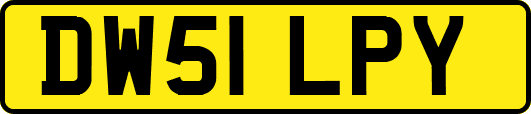 DW51 LPY